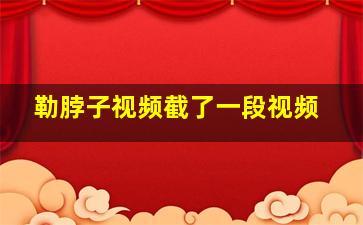 勒脖子视频截了一段视频